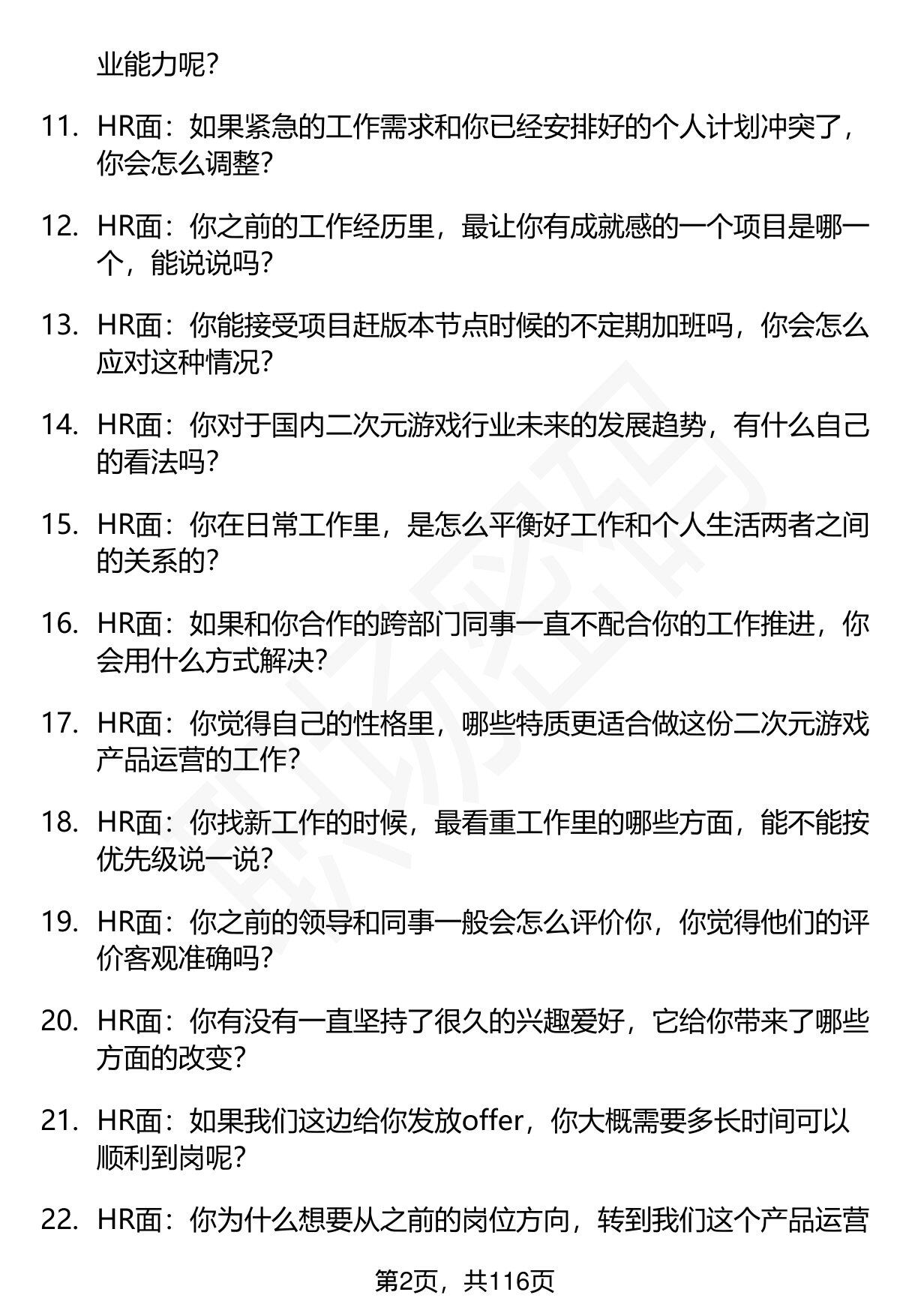 业能力呢?

11. HR面：如果紧急的工作需求和你已经安排好的个人计划冲突了，你会怎么调整?

12. HR面：你之前的工作经历里，最让你有成就感的一个项目是哪一个，能说说吗?

13. HR面：你能接受项目赶版本节点时候的不定期加班吗，你会怎么应对这种情况?

14. HR面：你对于国内二次元游戏行业未来的发展趋势，有什么自己的看法吗?

15. HR面：你在日常工作里，是怎么平衡好工作和个人生活两者之间的关系的?

16. HR面：如果和你合作的跨部门同事一直不配合你的工作推进，你会用什么方式解决?

17. HR面：你觉得自己的性格里，哪些特质更适合做这份二次元游戏产品运营的工作?

18. HR面：你找新工作的时候，最看重工作里的哪些方面，能不能按优先级说一说?

19. HR面：你之前的领导和同事一般会怎么评价你，你觉得他们的评价客观准确吗?

20. HR面：你有没有一直坚持了很久的兴趣爱好，它给你带来了哪些方面的改变?

21. HR面：如果我们这边给你发放offer，你大概需要多长时间可以顺利到岗呢?

22. HR面：你为什么想要从之前的岗位方向，转到我们这个产品运营

第2页，共116页